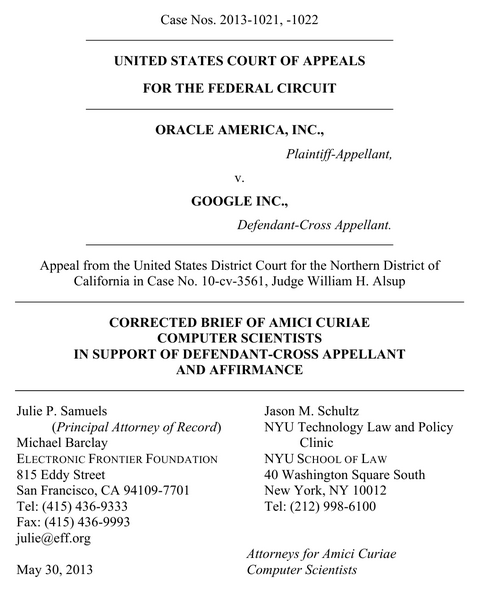 Case Nos. 2013-1021, -1022

UNITED STATES COURT OF APPEALS

FOR THE FEDERAL CIRCUIT

ORACLE AMERICA, INC.,

Plaintiff-Appellant,

v.

GOOGLE INC.,

Defendant-Cross Appellant.

Appeal from the United States District Court for the Northern District of California in Case No. 10-cv-3561, Judge William H. Alsup

CORRECTED BRIEF OF AMICI CURIAE COMPUTER SCIENTISTS IN SUPPORT OF DEFENDANT-CROSS APPELLANT AND AFFIRMANCE

Julie P. Samuels
(Principal Attorney of Record)
Michael Barclay
ELECTRONIC FRONTIER FOUNDATION
815 Eddy Street
San Francisco, CA 94109-7701
Tel: (415) 436-9333
Fax: (415) 436-9993
julie@eff.org

May 30, 2013

Jason M. Schultz
NYU Technology Law and Policy Clinic
NYU SCHOOL OF LAW
40 Washington Square South
New York, NY 10012
Tel: (212) 998-6100

Attorneys for Amici Curiae Computer Scientists